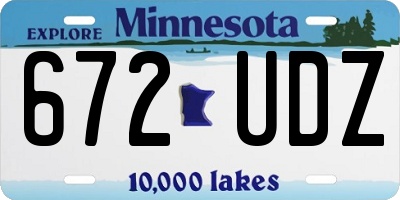 EXPLORE Minnesota

672 UDZ

10,000 lakes